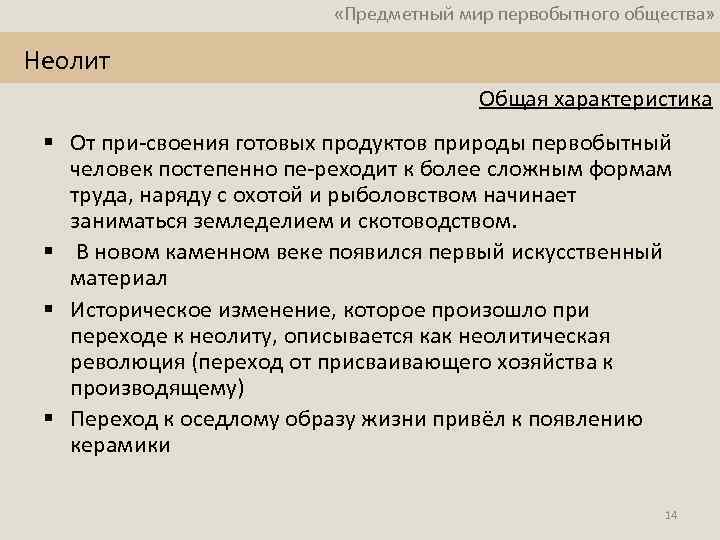 «Предметный мир первобытного общества»

Неолит

Общая характеристика

▪ От при-своения готовых продуктов природы первобытный человек постепенно пе-реходит к более сложным формам труда, наряду с охотой и рыболовством начинает заниматься земледелием и скотоводством.

▪ В новом каменном веке появился первый искусственный материал

▪ Историческое изменение, которое произошло при переходе к неолиту, описывается как неолитическая революция (переход от присваивающего хозяйства к производящему)

▪ Переход к оседлому образу жизни привёл к появлению керамики

14